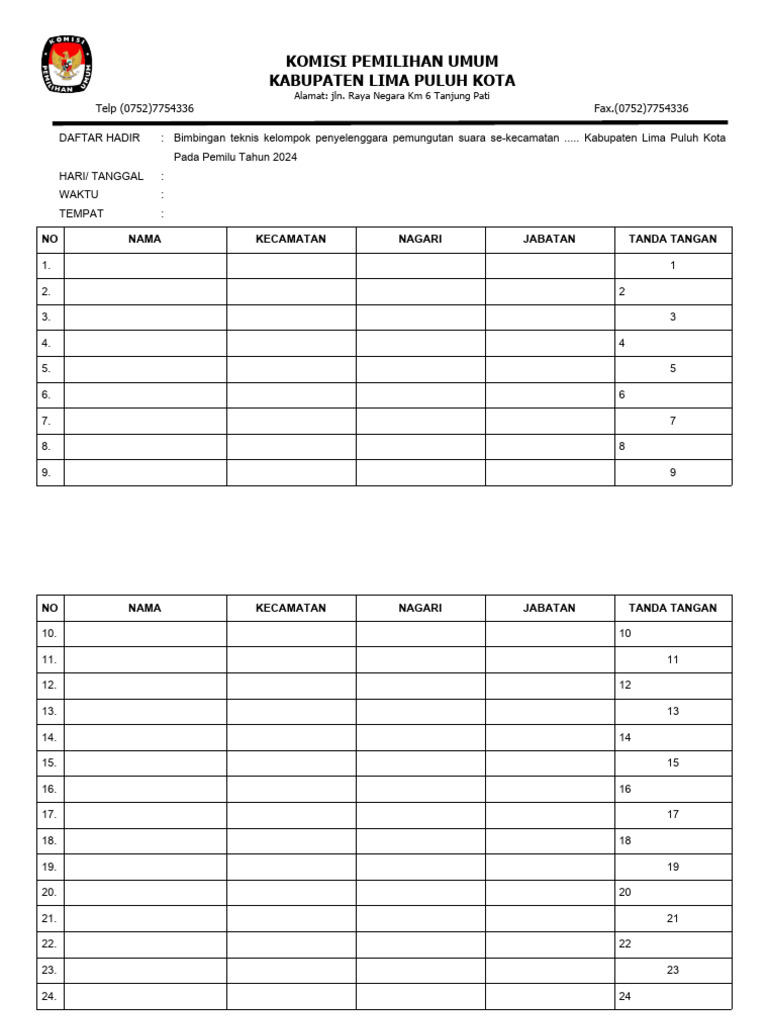 KOMISI PEMILIHAN UMUM

KOMISI PEMILIHAN UMUM
KABUPATEN LIMA PULUH KOTA
Alamat: jln. Raya Negara Km 6 Tanjung Pati
Telp (0752)7754336 Fax.(0752)7754336

DAFTAR HADIR : Bimbingan teknis kelompok penyelenggara pemungutan suara se-kecamatan ..... Kabupaten Lima Puluh Kota Pada Pemilu Tahun 2024
HARI/ TANGGAL :
WAKTU :
TEMPAT :

| NO | NAMA | KECAMATAN | NAGARI | JABATAN | TANDA TANGAN |
|---|---|---|---|---|---|
| 1. | | | | | 1 |
| 2. | | | | | 2 |
| 3. | | | | | 3 |
| 4. | | | | | 4 |
| 5. | | | | | 5 |
| 6. | | | | | 6 |
| 7. | | | | | 7 |
| 8. | | | | | 8 |
| 9. | | | | | 9 |

| NO | NAMA | KECAMATAN | NAGARI | JABATAN | TANDA TANGAN |
|---|---|---|---|---|---|
| 10. | | | | | 10 |
| 11. | | | | | 11 |
| 12. | | | | | 12 |
| 13. | | | | | 13 |
| 14. | | | | | 14 |
| 15. | | | | | 15 |
| 16. | | | | | 16 |
| 17. | | | | | 17 |
| 18. | | | | | 18 |
| 19. | | | | | 19 |
| 20. | | | | | 20 |
| 21. | | | | | 21 |
| 22. | | | | | 22 |
| 23. | | | | | 23 |
| 24. | | | | | 24 |